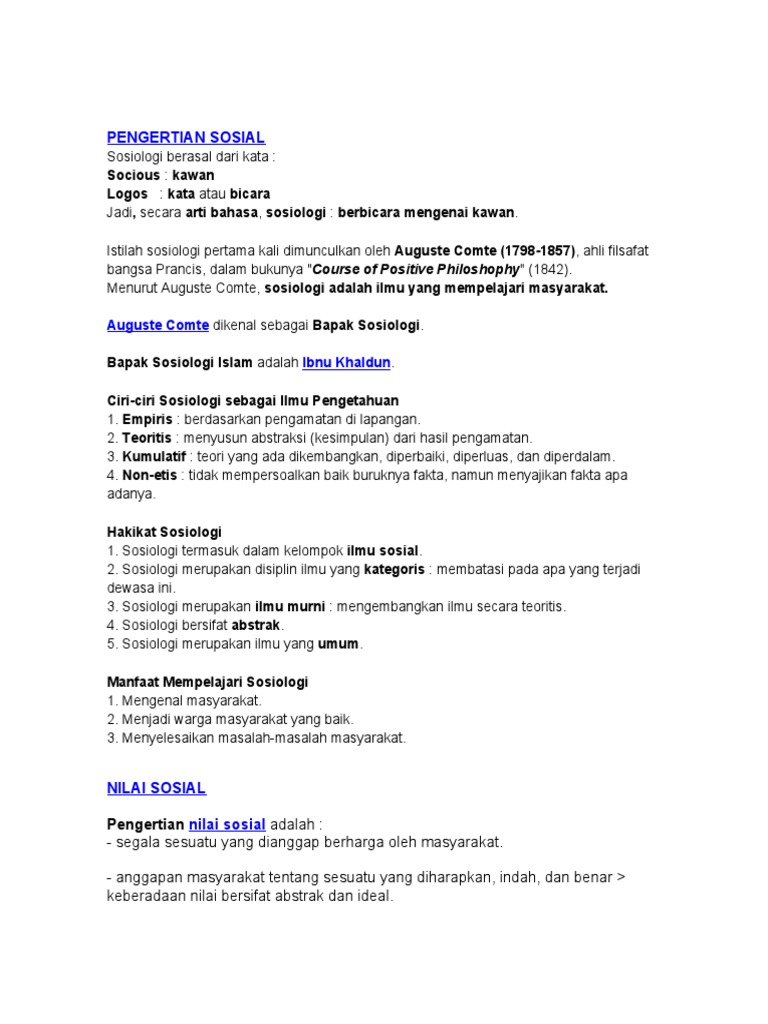 PENGERTIAN SOSIAL
Sosiologi berasal dari kata :
Socious : kawan
Logos : kata atau bicara
Jadi, secara arti bahasa, sosiologi : berbicara mengenai kawan.

Istilah sosiologi pertama kali dimunculkan oleh Auguste Comte (1798-1857), ahli filsafat bangsa Prancis, dalam bukunya "Course of Positive Philoshophy" (1842).
Menurut Auguste Comte, sosiologi adalah ilmu yang mempelajari masyarakat.

Auguste Comte dikenal sebagai Bapak Sosiologi.

Bapak Sosiologi Islam adalah Ibnu Khaldun.

Ciri-ciri Sosiologi sebagai Ilmu Pengetahuan
1. Empiris : berdasarkan pengamatan di lapangan.
2. Teoritis : menyusun abstraksi (kesimpulan) dari hasil pengamatan.
3. Kumulatif : teori yang ada dikembangkan, diperbaiki, diperluas, dan diperdalam.
4. Non-etis : tidak mempersoalkan baik buruknya fakta, namun menyajikan fakta apa adanya.

Hakikat Sosiologi
1. Sosiologi termasuk dalam kelompok ilmu sosial.
2. Sosiologi merupakan disiplin ilmu yang kategoris : membatasi pada apa yang terjadi dewasa ini.
3. Sosiologi merupakan ilmu murni : mengembangkan ilmu secara teoritis.
4. Sosiologi bersifat abstrak.
5. Sosiologi merupakan ilmu yang umum.

Manfaat Mempelajari Sosiologi
1. Mengenal masyarakat.
2. Menjadi warga masyarakat yang baik.
3. Menyelesaikan masalah-masalah masyarakat.

NILAI SOSIAL

Pengertian nilai sosial adalah :
- segala sesuatu yang dianggap berharga oleh masyarakat.

- anggapan masyarakat tentang sesuatu yang diharapkan, indah, dan benar > keberadaan nilai bersifat abstrak dan ideal.